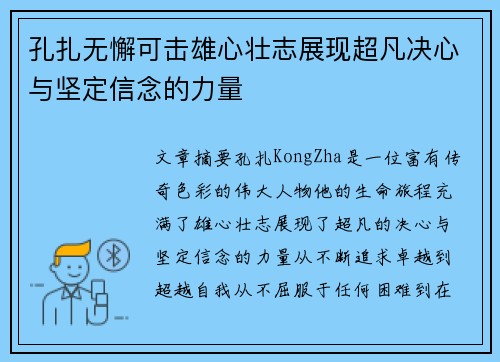 孔扎无懈可击雄心壮志展现超凡决心与坚定信念的力量

文章摘要孔扎KongZha是一位富有传奇色彩的伟大人物他的生命旅程充满了雄心壮志展现了超凡的决心与坚定信念的力量从不断追求卓越到超越自我从不屈服于任何困难到在